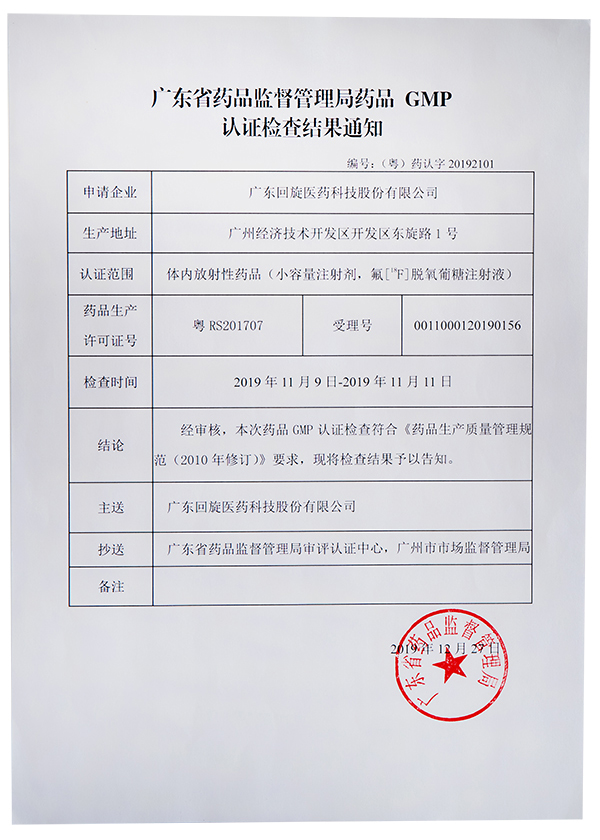 广东省药品监督管理局药品 GMP
认证检查结果通知

编号：（粤）药认字 20192101

| 申请企业 | 广东回旋医药科技股份有限公司 | | |
|---|---|---|---|
| 生产地址 | 广州经济技术开发区开发区东旋路 1 号 | | |
| 认证范围 | 体内放射性药品（小容量注射剂，氟[$^{18}$F]脱氧葡糖注射液） | | |
| 药品生产许可证号 | 粤 RS201707 | 受理号 | 0011000120190156 |
| 检查时间 | 2019 年 11 月 9 日-2019 年 11 月 11 日 | | |
| 结论 | 经审核，本次药品 GMP 认证检查符合《药品生产质量管理规范（2010 年修订）》要求，现将检查结果予以告知。 | | |
| 主送 | 广东回旋医药科技股份有限公司 | | |
| 抄送 | 广东省药品监督管理局审评认证中心，广州市市场监督管理局 | | |
| 备注 | | | |

2019 年 12 月 27 日

广东省药品监督管理局